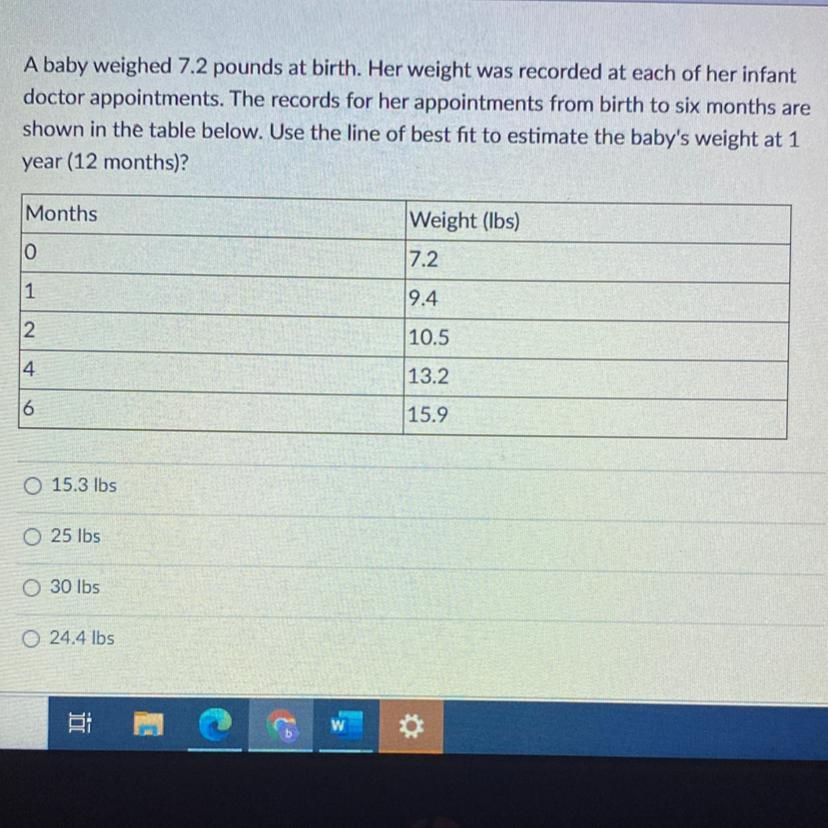 A baby weighed 7.2 pounds at birth. Her weight was recorded at each of her infant doctor appointments. The records for her appointments from birth to six months are shown in the table below. Use the line of best fit to estimate the baby's weight at 1 year (12 months)?

| Months | Weight (lbs) |
|---|---|
| 0 | 7.2 |
| 1 | 9.4 |
| 2 | 10.5 |
| 4 | 13.2 |
| 6 | 15.9 |

○ 15.3 lbs

○ 25 lbs

○ 30 lbs

○ 24.4 lbs